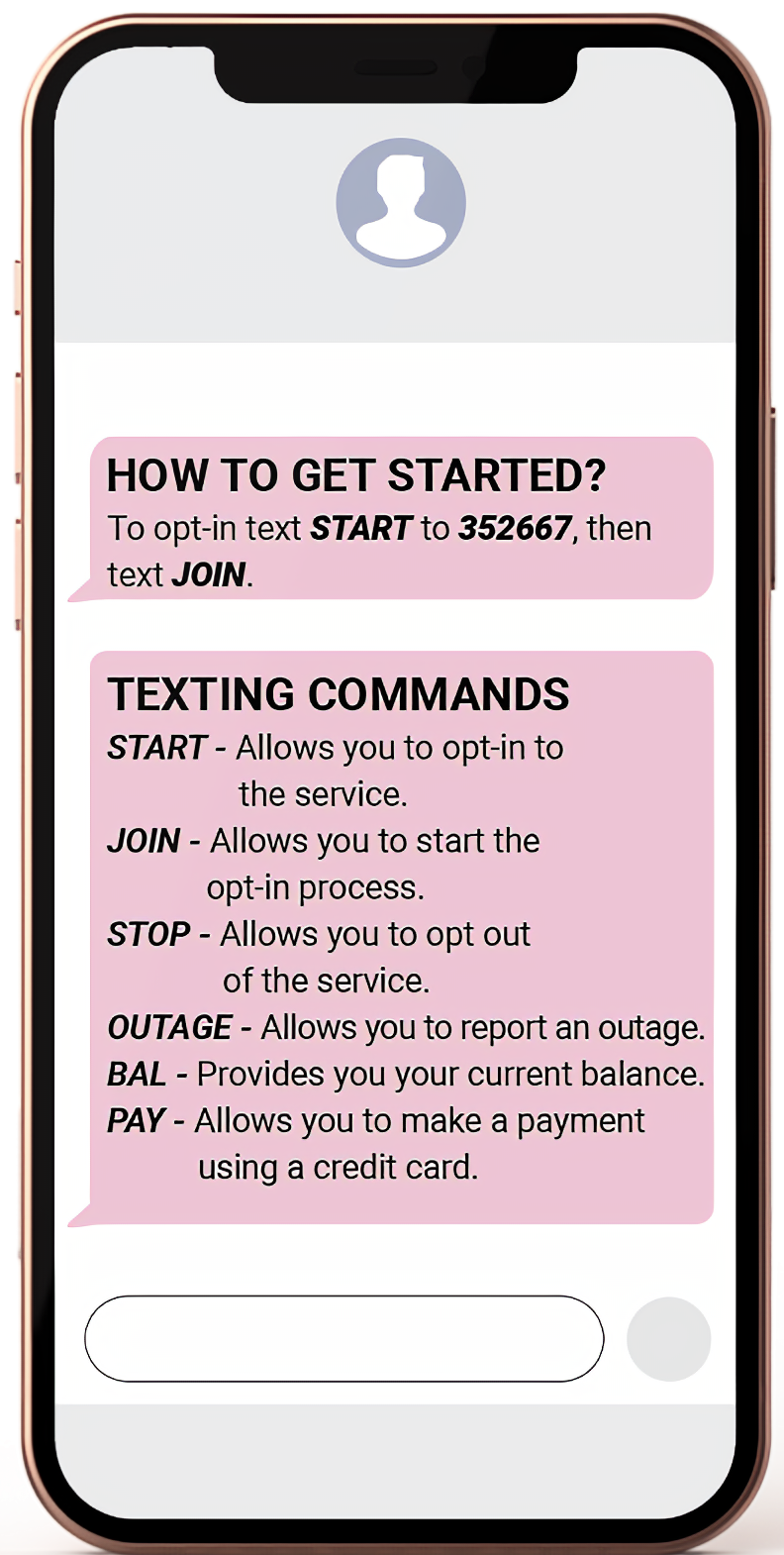 HOW TO GET STARTED?
To opt-in text START to 352667, then text JOIN.

TEXTING COMMANDS
START - Allows you to opt-in to the service.
JOIN - Allows you to start the opt-in process.
STOP - Allows you to opt out of the service.
OUTAGE - Allows you to report an outage.
BAL - Provides you your current balance.
PAY - Allows you to make a payment using a credit card.